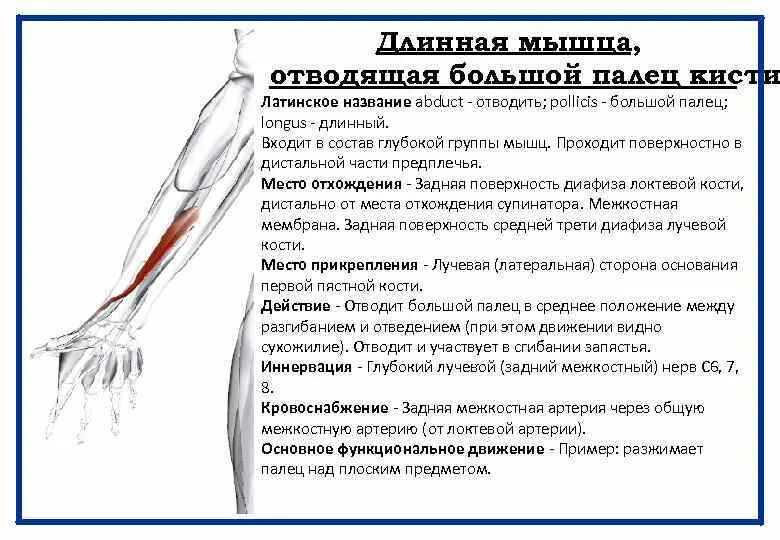 Длинная мышца, отводящая большой палец кисти

Латинское название abduct - отводить; pollicis - большой палец; longus - длинный.
Входит в состав глубокой группы мышц. Проходит поверхностно в дистальной части предплечья.
Место отхождения - Задняя поверхность диафиза локтевой кости, дистально от места отхождения супинатора. Межкостная мембрана. Задняя поверхность средней трети диафиза лучевой кости.
Место прикрепления - Лучевая (латеральная) сторона основания первой пястной кости.
Действие - Отводит большой палец в среднее положение между разгибанием и отведением (при этом движении видно сухожилие). Отводит и участвует в сгибании запястья.
Иннервация - Глубокий лучевой (задний межкостный) нерв С6, 7, 8.
Кровоснабжение - Задняя межкостная артерия через общую межкостную артерию (от локтевой артерии).
Основное функциональное движение - Пример: разжимает палец над плоским предметом.